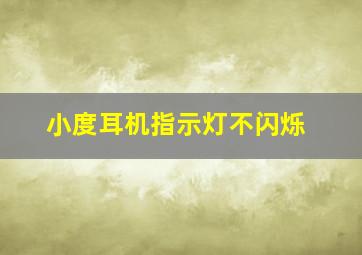 小度耳机指示灯不闪烁